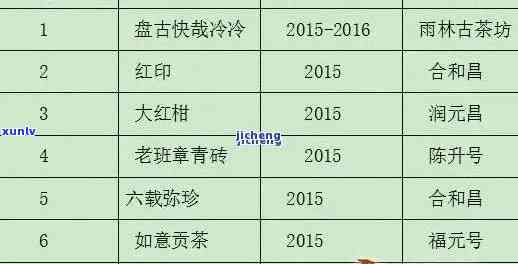 | 1 | 盘古快哉冷冷 | 2015-2016 | 雨林古茶坊 |
|---|---|---|---|
| 2 | 红印 | 2015 | 合和昌 |
| 3 | 大红柑 | 2015 | 润元昌 |
| 4 | 老班章青砖 | 2015 | 陈升号 |
| 5 | 六载弥珍 | 2015 | 合和昌 |
| 6 | 如意贡茶 | 2015 | 福元号 |

xunlv

jicheng